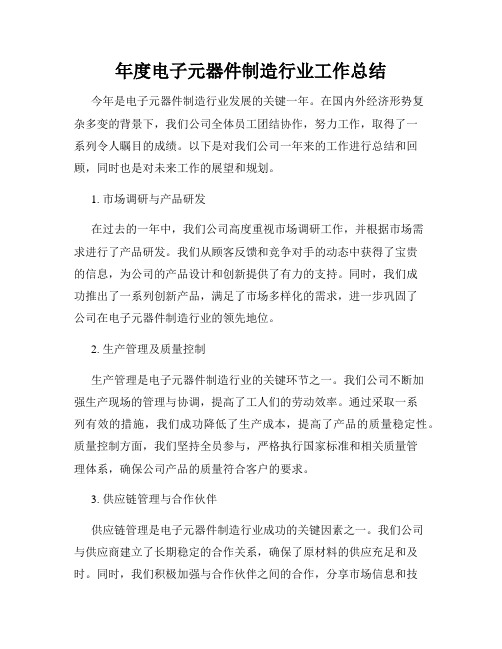 年度电子元器件制造行业工作总结

今年是电子元器件制造行业发展的关键一年。在国内外经济形势复杂多变的背景下，我们公司全体员工团结协作，努力工作，取得了一系列令人瞩目的成绩。以下是对我们公司一年来的工作进行总结和回顾，同时也是对未来工作的展望和规划。

1. 市场调研与产品研发

在过去的一年中，我们公司高度重视市场调研工作，并根据市场需求进行了产品研发。我们从顾客反馈和竞争对手的动态中获得了宝贵的信息，为公司的产品设计和创新提供了有力的支持。同时，我们成功推出了一系列创新产品，满足了市场多样化的需求，进一步巩固了公司在电子元器件制造行业的领先地位。

2. 生产管理及质量控制

生产管理是电子元器件制造行业的关键环节之一。我们公司不断加强生产现场的管理与协调，提高了工人们的劳动效率。通过采取一系列有效的措施，我们成功降低了生产成本，提高了产品的质量稳定性。质量控制方面，我们坚持全员参与，严格执行国家标准和相关质量管理体系，确保公司产品的质量符合客户的要求。

3. 供应链管理与合作伙伴

供应链管理是电子元器件制造行业成功的关键因素之一。我们公司与供应商建立了长期稳定的合作关系，确保了原材料的供应充足和及时。同时，我们积极加强与合作伙伴之间的合作，分享市场信息和技